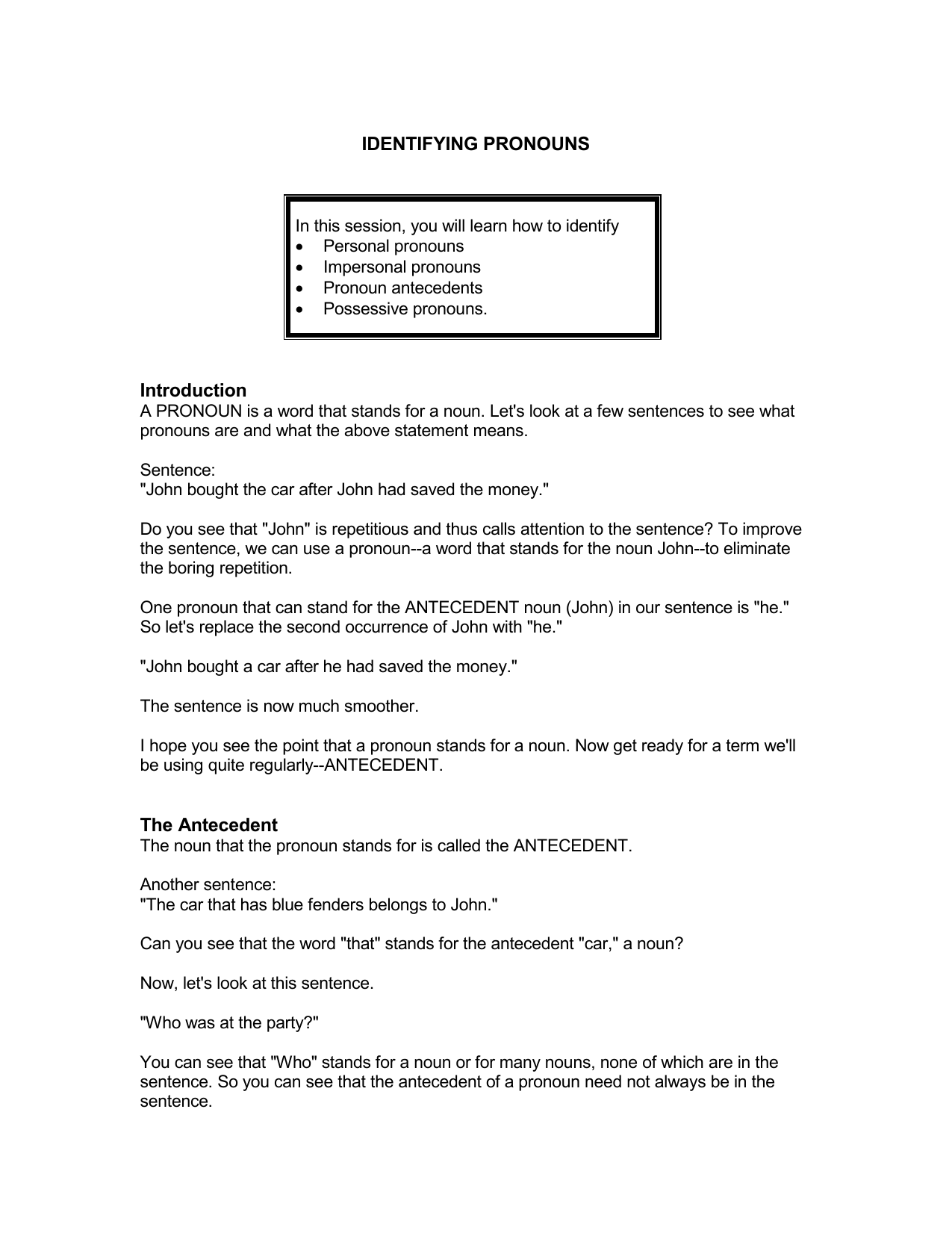 IDENTIFYING PRONOUNS

In this session, you will learn how to identify
• Personal pronouns
• Impersonal pronouns
• Pronoun antecedents
• Possessive pronouns.

Introduction
A PRONOUN is a word that stands for a noun. Let's look at a few sentences to see what pronouns are and what the above statement means.

Sentence:
"John bought the car after John had saved the money."

Do you see that "John" is repetitious and thus calls attention to the sentence? To improve the sentence, we can use a pronoun--a word that stands for the noun John--to eliminate the boring repetition.

One pronoun that can stand for the ANTECEDENT noun (John) in our sentence is "he." So let's replace the second occurrence of John with "he."

"John bought a car after he had saved the money."

The sentence is now much smoother.

I hope you see the point that a pronoun stands for a noun. Now get ready for a term we'll be using quite regularly--ANTECEDENT.

The Antecedent
The noun that the pronoun stands for is called the ANTECEDENT.

Another sentence:
"The car that has blue fenders belongs to John."

Can you see that the word "that" stands for the antecedent "car," a noun?

Now, let's look at this sentence.

"Who was at the party?"

You can see that "Who" stands for a noun or for many nouns, none of which are in the sentence. So you can see that the antecedent of a pronoun need not always be in the sentence.